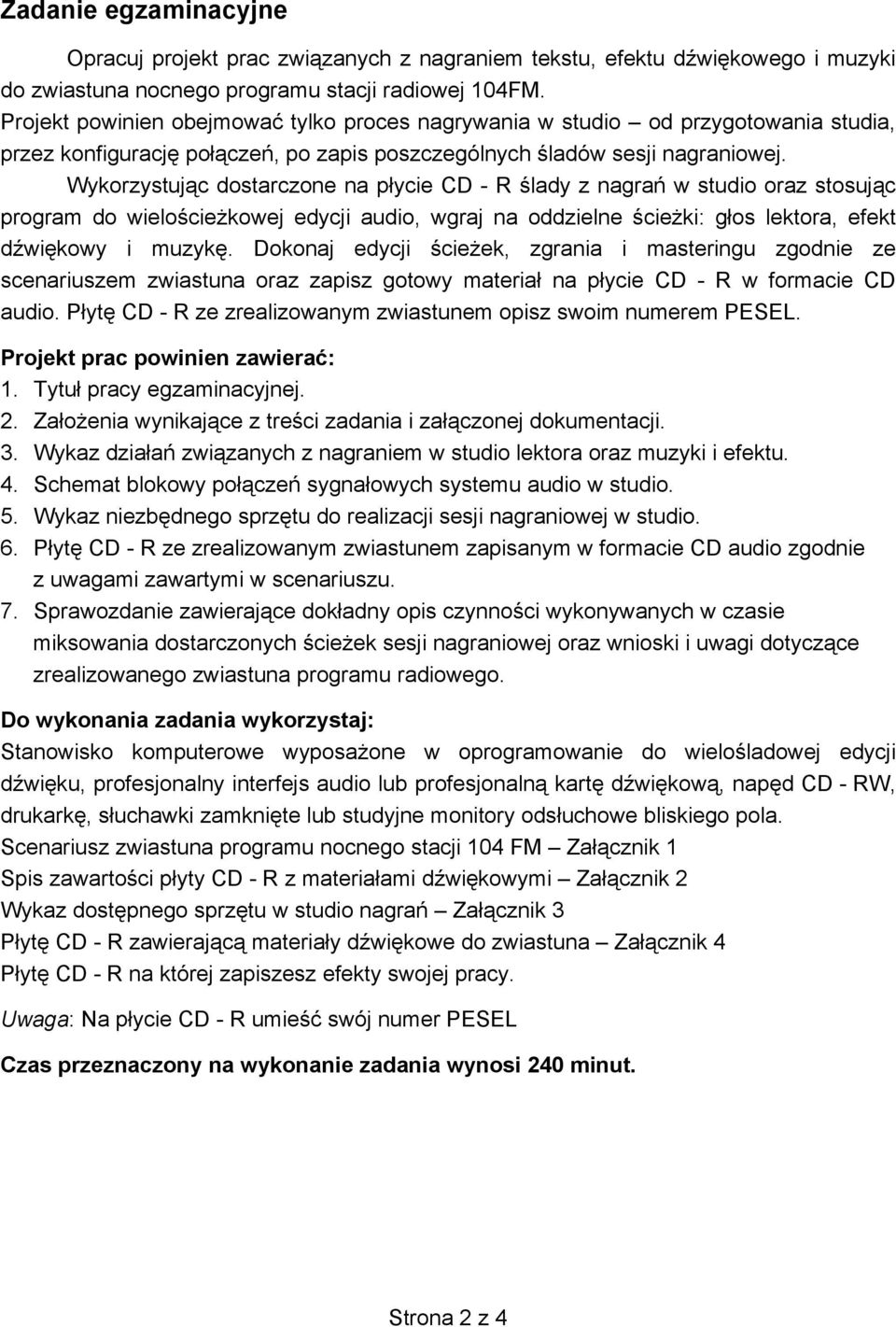 Zadanie egzaminacyjne

Opracuj projekt prac związanych z nagraniem tekstu, efektu dźwiękowego i muzyki do zwiastuna nocnego programu stacji radiowej 104FM.
Projekt powinien obejmować tylko proces nagrywania w studio – od przygotowania studia, przez konfigurację połączeń, po zapis poszczególnych śladów sesji nagraniowej.

Wykorzystując dostarczone na płycie CD - R ślady z nagrań w studio oraz stosując program do wielościeżkowej edycji audio, wgraj na oddzielne ścieżki: głos lektora, efekt dźwiękowy i muzykę. Dokonaj edycji ścieżek, zgrania i masteringu zgodnie ze scenariuszem zwiastuna oraz zapisz gotowy materiał na płycie CD - R w formacie CD audio. Płytę CD - R ze zrealizowanym zwiastunem opisz swoim numerem PESEL.

Projekt prac powinien zawierać:
1. Tytuł pracy egzaminacyjnej.
2. Założenia wynikające z treści zadania i załączonej dokumentacji.
3. Wykaz działań związanych z nagraniem w studio lektora oraz muzyki i efektu.
4. Schemat blokowy połączeń sygnałowych systemu audio w studio.
5. Wykaz niezbędnego sprzętu do realizacji sesji nagraniowej w studio.
6. Płytę CD - R ze zrealizowanym zwiastunem zapisanym w formacie CD audio zgodnie z uwagami zawartymi w scenariuszu.
7. Sprawozdanie zawierające dokładny opis czynności wykonywanych w czasie miksowania dostarczonych ścieżek sesji nagraniowej oraz wnioski i uwagi dotyczące zrealizowanego zwiastuna programu radiowego.

Do wykonania zadania wykorzystaj:
Stanowisko komputerowe wyposażone w oprogramowanie do wielośladowej edycji dźwięku, profesjonalny interfejs audio lub profesjonalną kartę dźwiękową, napęd CD - RW, drukarkę, słuchawki zamknięte lub studyjne monitory odsłuchowe bliskiego pola.
Scenariusz zwiastuna programu nocnego stacji 104 FM – Załącznik 1
Spis zawartości płyty CD - R z materiałami dźwiękowymi – Załącznik 2
Wykaz dostępnego sprzętu w studio nagrań – Załącznik 3
Płytę CD - R zawierającą materiały dźwiękowe do zwiastuna – Załącznik 4
Płytę CD - R na której zapiszesz efekty swojej pracy.

Uwaga: Na płycie CD - R umieść swój numer PESEL

Czas przeznaczony na wykonanie zadania wynosi 240 minut.

Strona 2 z 4